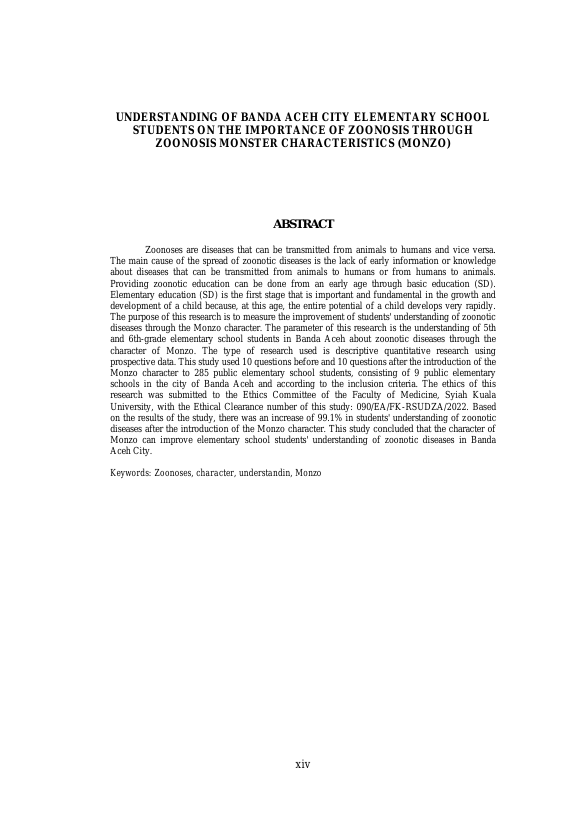 UNDERSTANDING OF BANDA ACEH CITY ELEMENTARY SCHOOL STUDENTS ON THE IMPORTANCE OF ZOONOSIS THROUGH ZOONOSIS MONSTER CHARACTERISTICS (MONZO)

ABSTRACT

Zoonoses are diseases that can be transmitted from animals to humans and vice versa. The main cause of the spread of zoonotic diseases is the lack of early information or knowledge about diseases that can be transmitted from animals to humans or from humans to animals. Providing zoonotic education can be done from an early age through basic education (SD). Elementary education (SD) is the first stage that is important and fundamental in the growth and development of a child because, at this age, the entire potential of a child develops very rapidly. The purpose of this research is to measure the improvement of students' understanding of zoonotic diseases through the Monzo character. The parameter of this research is the understanding of 5th and 6th-grade elementary school students in Banda Aceh about zoonotic diseases through the character of Monzo. The type of research used is descriptive quantitative research using prospective data. This study used 10 questions before and 10 questions after the introduction of the Monzo character to 285 public elementary school students, consisting of 9 public elementary schools in the city of Banda Aceh and according to the inclusion criteria. The ethics of this research was submitted to the Ethics Committee of the Faculty of Medicine, Syiah Kuala University, with the Ethical Clearance number of this study: 090/EA/FK-RSUDZA/2022. Based on the results of the study, there was an increase of 99.1% in students' understanding of zoonotic diseases after the introduction of the Monzo character. This study concluded that the character of Monzo can improve elementary school students' understanding of zoonotic diseases in Banda Aceh City.

Keywords: Zoonoses, character, understandin, Monzo

xiv